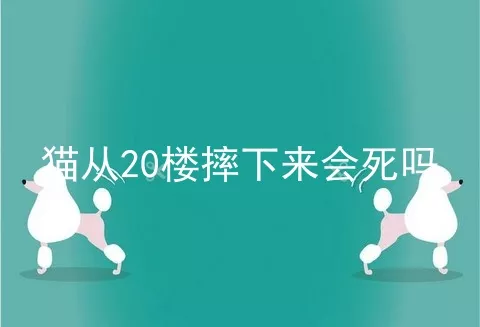 猫从20楼摔下来会死吗